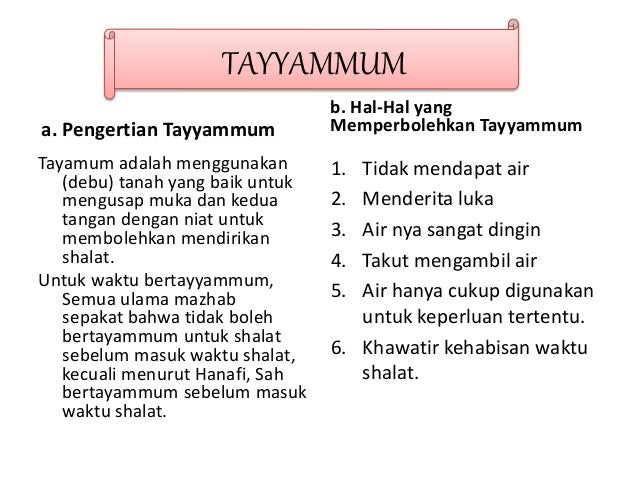 TAYYAMMUM

a. Pengertian Tayyammum

Tayamum adalah menggunakan (debu) tanah yang baik untuk mengusap muka dan kedua tangan dengan niat untuk membolehkan mendirikan shalat.

Untuk waktu bertayyammum, Semua ulama mazhab sepakat bahwa tidak boleh bertayammum untuk shalat sebelum masuk waktu shalat, kecuali menurut Hanafi, Sah bertayammum sebelum masuk waktu shalat.

b. Hal-Hal yang Memperbolehkan Tayyammum

1. Tidak mendapat air
2. Menderita luka
3. Air nya sangat dingin
4. Takut mengambil air
5. Air hanya cukup digunakan untuk keperluan tertentu.
6. Khawatir kehabisan waktu shalat.